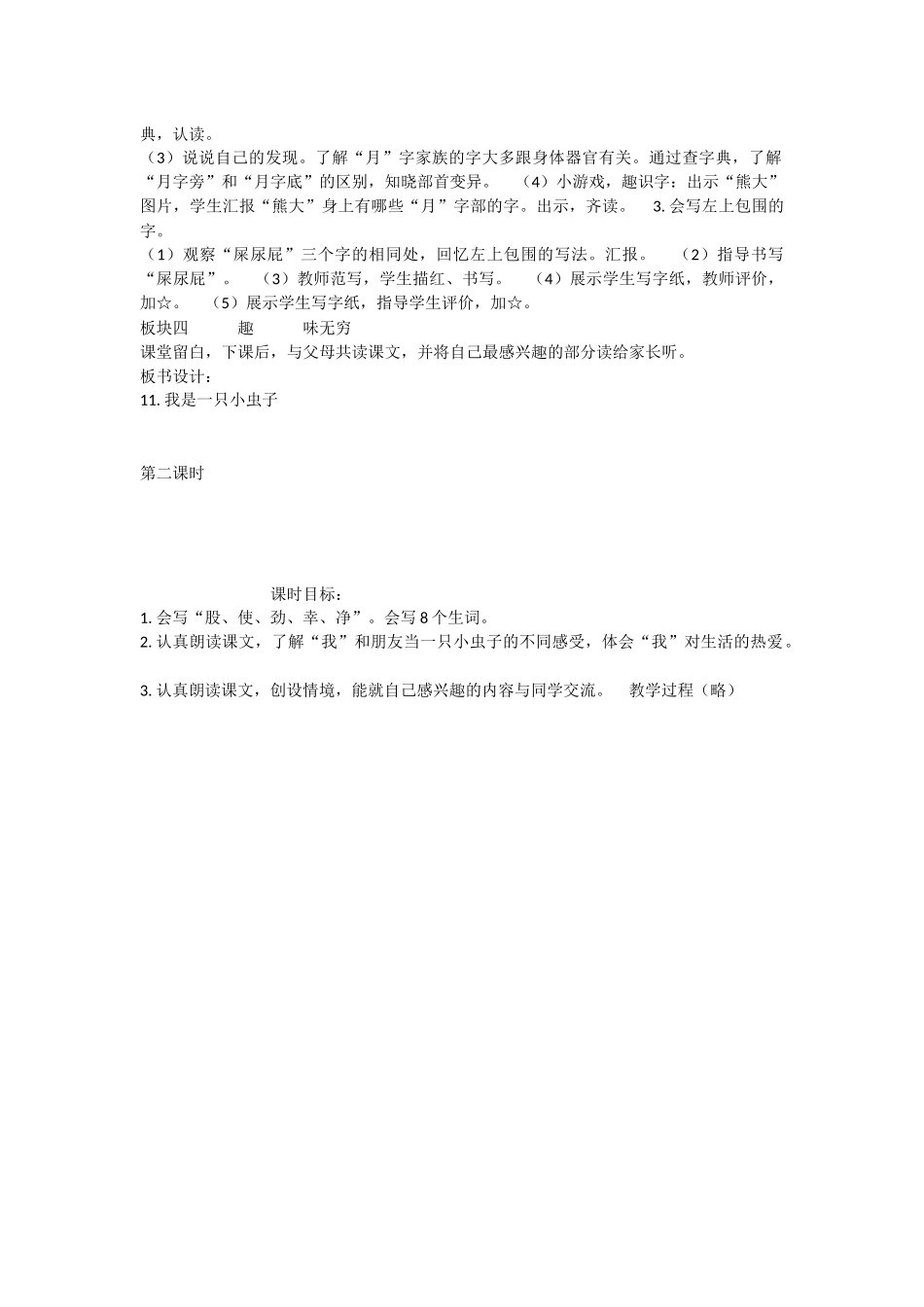 典，认读。
（3）说说自己的发现。了解“月”字家族的字大多跟身体器官有关。通过查字典，了解“月字旁”和“月字底”的区别，知晓部首变异。 （4）小游戏，趣识字：出示“熊大”图片，学生汇报“熊大”身上有哪些“月”字部的字。出示，齐读。 3. 会写左上包围的字。
（1）观察“屎尿屁”三个字的相同处，回忆左上包围的写法。汇报。 （2）指导书写“屎尿屁”。 （3）教师范写，学生描红、书写。 （4）展示学生写字纸，教师评价，加☆。 （5）展示学生写字纸，指导学生评价，加☆。
板块四 趣 味无穷
课堂留白，下课后，与父母共读课文，并将自己最感兴趣的部分读给家长听。
板书设计：
11. 我是一只小虫子

第二课时

课时目标：
1. 会写“股、使、劲、幸、净”。会写 8 个生词。
2. 认真朗读课文，了解“我”和朋友当一只小虫子的不同感受，体会“我”对生活的热爱。

3. 认真朗读课文，创设情境，能就自己感兴趣的内容与同学交流。 教学过程（略）